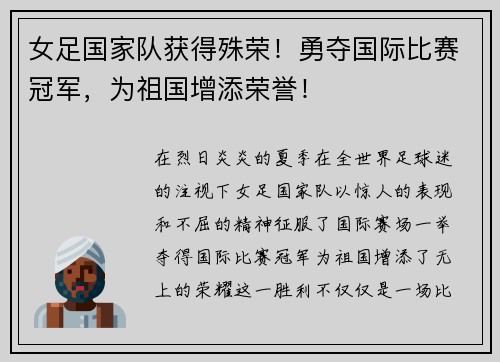 女足国家队获得殊荣！勇夺国际比赛冠军，为祖国增添荣誉！

在烈日炎炎的夏季在全世界足球迷的注视下女足国家队以惊人的表现和不屈的精神征服了国际赛场一举夺得国际比赛冠军为祖国增添了无上的荣耀这一胜利不仅仅是一场比